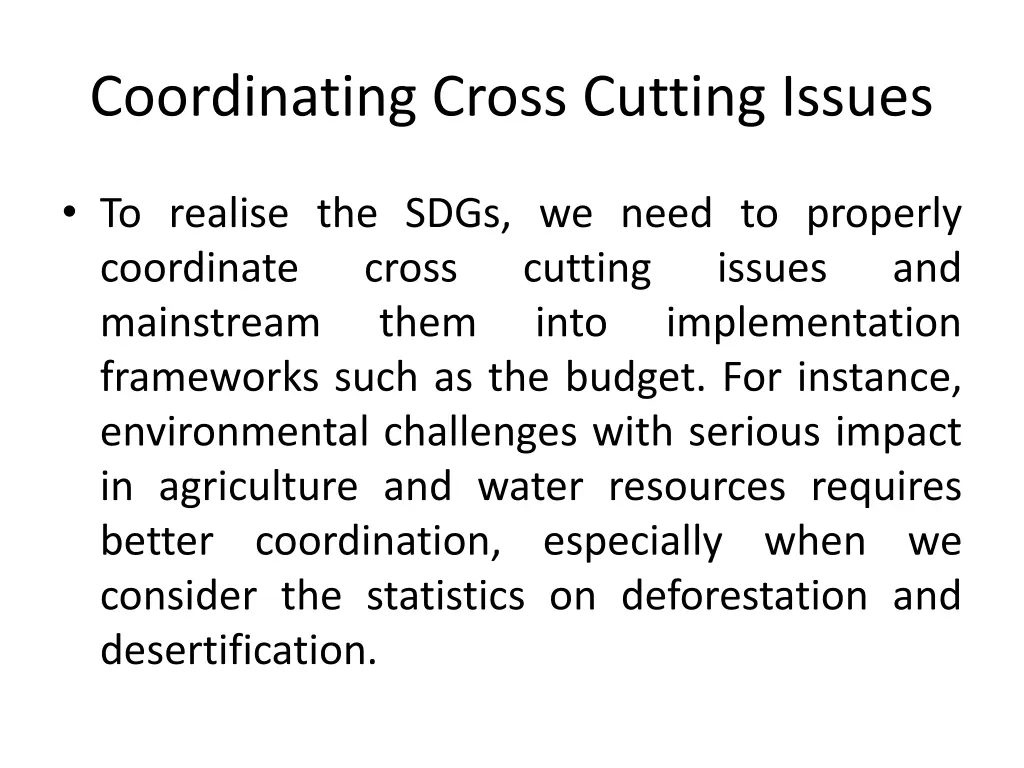 Coordinating Cross Cutting Issues

• To realise the SDGs, we need to properly coordinate cross cutting issues and mainstream them into implementation frameworks such as the budget. For instance, environmental challenges with serious impact in agriculture and water resources requires better coordination, especially when we consider the statistics on deforestation and desertification.